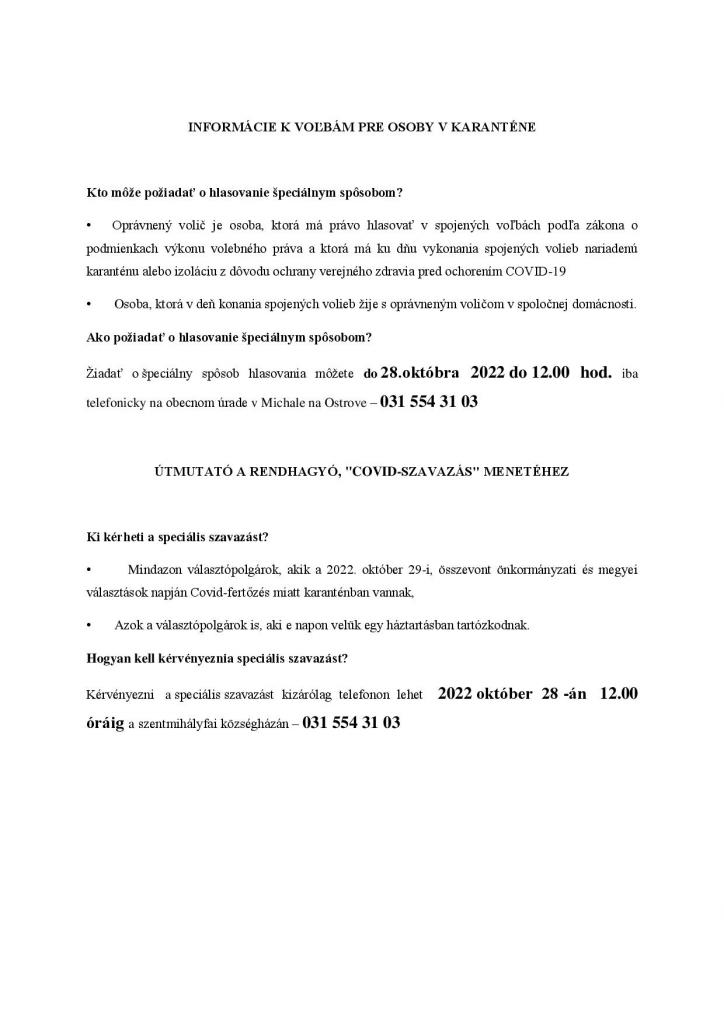 INFORMÁCIE K VOĽBÁM PRE OSOBY V KARANTÉNE

Kto môže požiadať o hlasovanie špeciálnym spôsobom?

• Oprávnený volič je osoba, ktorá má právo hlasovať v spojených voľbách podľa zákona o podmienkach výkonu volebného práva a ktorá má ku dňu vykonania spojených volieb nariadenú karanténu alebo izoláciu z dôvodu ochrany verejného zdravia pred ochorením COVID-19

• Osoba, ktorá v deň konania spojených volieb žije s oprávneným voličom v spoločnej domácnosti.

Ako požiadať o hlasovanie špeciálnym spôsobom?

Žiadať o špeciálny spôsob hlasovania môžete do 28.októbra 2022 do 12.00 hod. iba telefonicky na obecnom úrade v Michale na Ostrove – 031 554 31 03

ÚTMUTATÓ A RENDHAGYÓ, "COVID-SZAVAZÁS" MENETÉHEZ

Ki kérheti a speciális szavazást?

• Mindazon választópolgárok, akik a 2022. október 29-i, összevont önkormányzati és megyei választások napján Covid-fertőzés miatt karanténban vannak,

• Azok a választópolgárok is, aki e napon velük egy háztartásban tartózkodnak.

Hogyan kell kérvényeznia speciális szavazást?

Kérvényezni a speciális szavazást kizárólag telefonon lehet 2022 október 28 -án 12.00 óráig a szentmihályfai községházán – 031 554 31 03